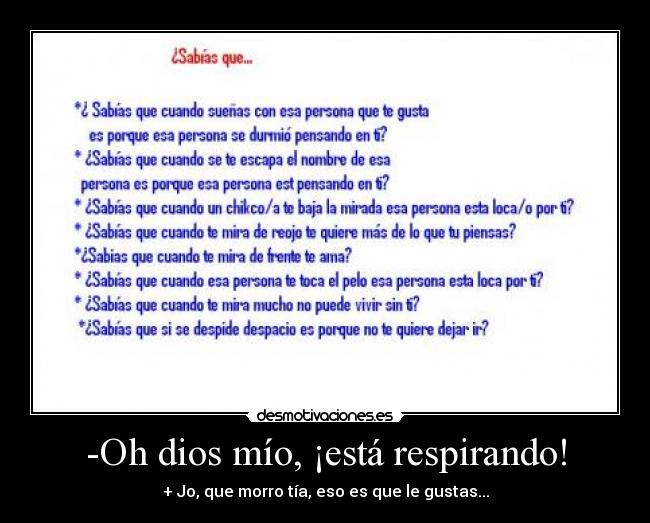 ¿Sabías que...

*¿ Sabías que cuando sueñas con esa persona que te gusta es porque esa persona se durmió pensando en ti?
* ¿Sabías que cuando se te escapa el nombre de esa persona es porque esa persona est pensando en ti?
* ¿Sabías que cuando un chikco/a te baja la mirada esa persona esta loca/o por ti?
* ¿Sabías que cuando te mira de reojo te quiere más de lo que tu piensas?
*¿Sabias que cuando te mira de frente te ama?
* ¿Sabías que cuando esa persona te toca el pelo esa persona esta loca por ti?
* ¿Sabías que cuando te mira mucho no puede vivir sin ti?
*¿Sabías que si se despide despacio es porque no te quiere dejar ir?

desmotivaciones.es

-Oh dios mío, ¡está respirando!

+ Jo, que morro tía, eso es que le gustas...